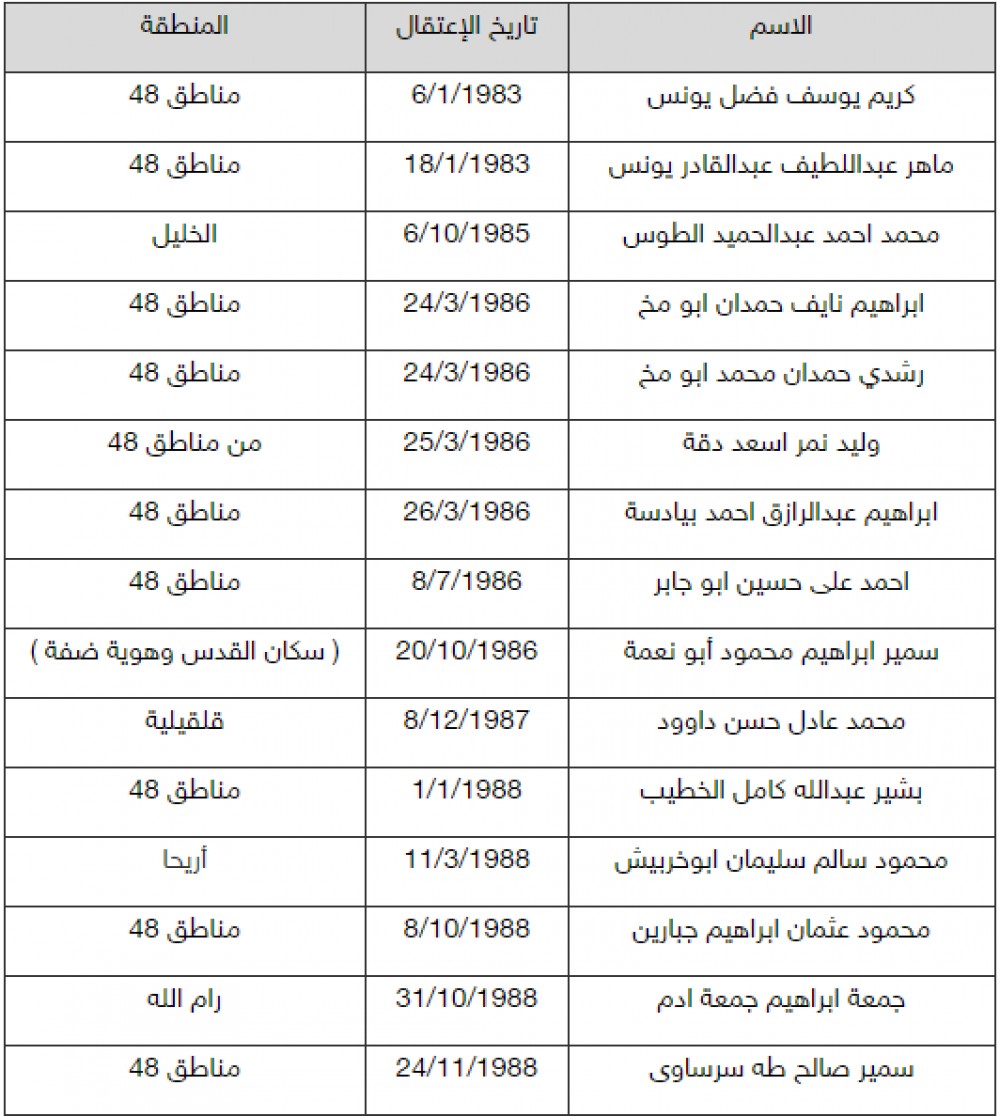 | الاسم | تاريخ الإعتقال | المنطقة |
|---|---|---|
| كريم يوسف فضل يونس | 6/1/1983 | مناطق 48 |
| ماهر عبداللطيف عبدالقادر يونس | 18/1/1983 | مناطق 48 |
| محمد احمد عبدالحميد الطوس | 6/10/1985 | الخليل |
| ابراهيم نايف حمدان ابو مخ | 24/3/1986 | مناطق 48 |
| رشدي حمدان محمد ابو مخ | 24/3/1986 | مناطق 48 |
| وليد نمر اسعد دقة | 25/3/1986 | من مناطق 48 |
| ابراهيم عبدالرازق احمد بيادسة | 26/3/1986 | مناطق 48 |
| احمد على حسين ابو جابر | 8/7/1986 | مناطق 48 |
| سمير ابراهيم محمود أبو نعمة | 20/10/1986 | ( سكان القدس وهوية ضفة ) |
| محمد عادل حسن داوود | 8/12/1987 | قلقيلية |
| بشير عبدالله كامل الخطيب | 1/1/1988 | مناطق 48 |
| محمود سالم سليمان ابوخربيش | 11/3/1988 | أريحا |
| محمود عثمان ابراهيم جبارين | 8/10/1988 | مناطق 48 |
| جمعة ابراهيم جمعة ادم | 31/10/1988 | رام الله |
| سمير صالح طه سرساوى | 24/11/1988 | مناطق 48 |